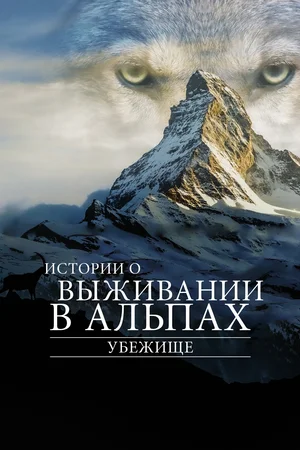 ИСТОРИИ О
ВЫЖИВАНИИ
В АЛЬПАХ
УБЕЖИЩЕ